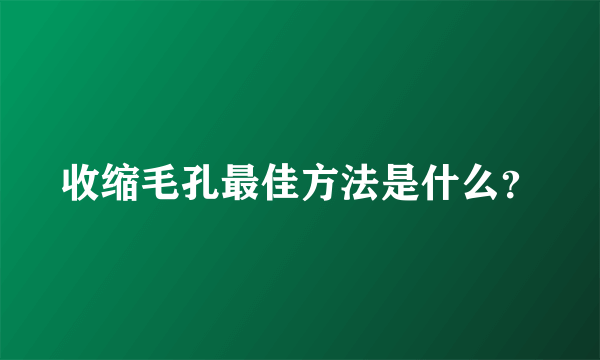 收缩毛孔最佳方法是什么?